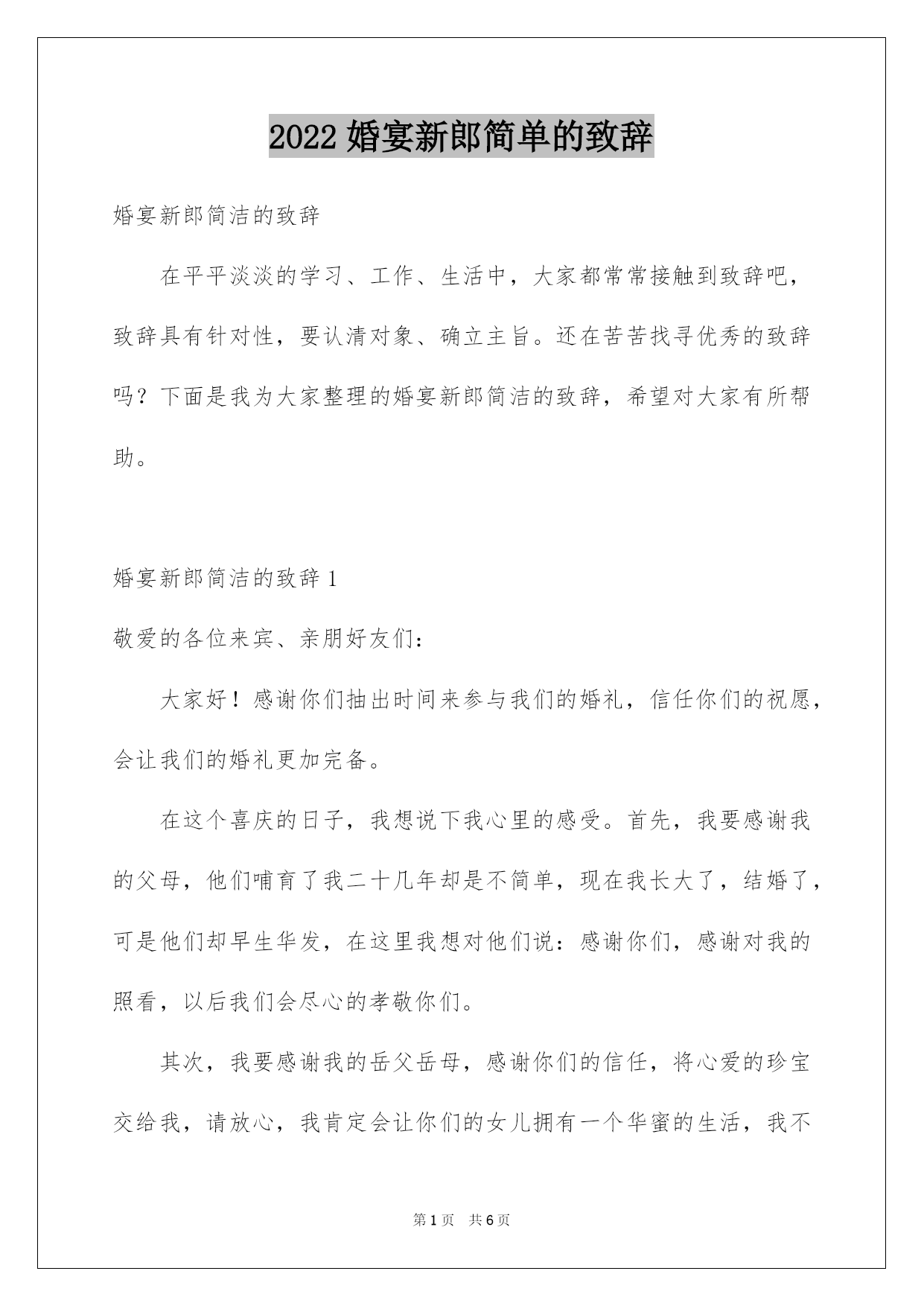 2022 婚宴新郎简单的致辞

婚宴新郎简洁的致辞

在平平淡淡的学习、工作、生活中，大家都常常接触到致辞吧，致辞具有针对性，要认清对象、确立主旨。还在苦苦找寻优秀的致辞吗？下面是我为大家整理的婚宴新郎简洁的致辞，希望对大家有所帮助。

婚宴新郎简洁的致辞 1

敬爱的各位来宾、亲朋好友们：

大家好！感谢你们抽出时间来参与我们的婚礼，信任你们的祝愿，会让我们的婚礼更加完备。

在这个喜庆的日子，我想说下我心里的感受。首先，我要感谢我的父母，他们哺育了我二十几年却是不简单，现在我长大了，结婚了，可是他们却早生华发，在这里我想对他们说：感谢你们，感谢对我的照看，以后我们会尽心的孝敬你们。

其次，我要感谢我的岳父岳母，感谢你们的信任，将心爱的珍宝交给我，请放心，我肯定会让你们的女儿拥有一个华蜜的生活，我不

第 1 页 共 6 页